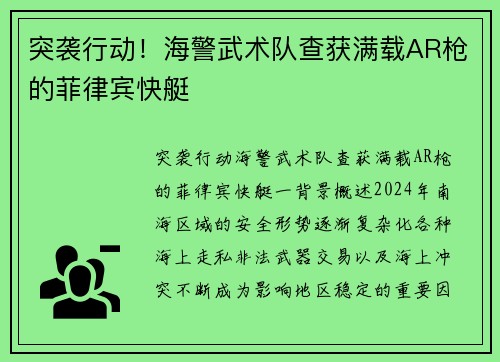 突袭行动！海警武术队查获满载AR枪的菲律宾快艇

突袭行动海警武术队查获满载AR枪的菲律宾快艇一背景概述2024年南海区域的安全形势逐渐复杂化各种海上走私非法武器交易以及海上冲突不断成为影响地区稳定的重要因